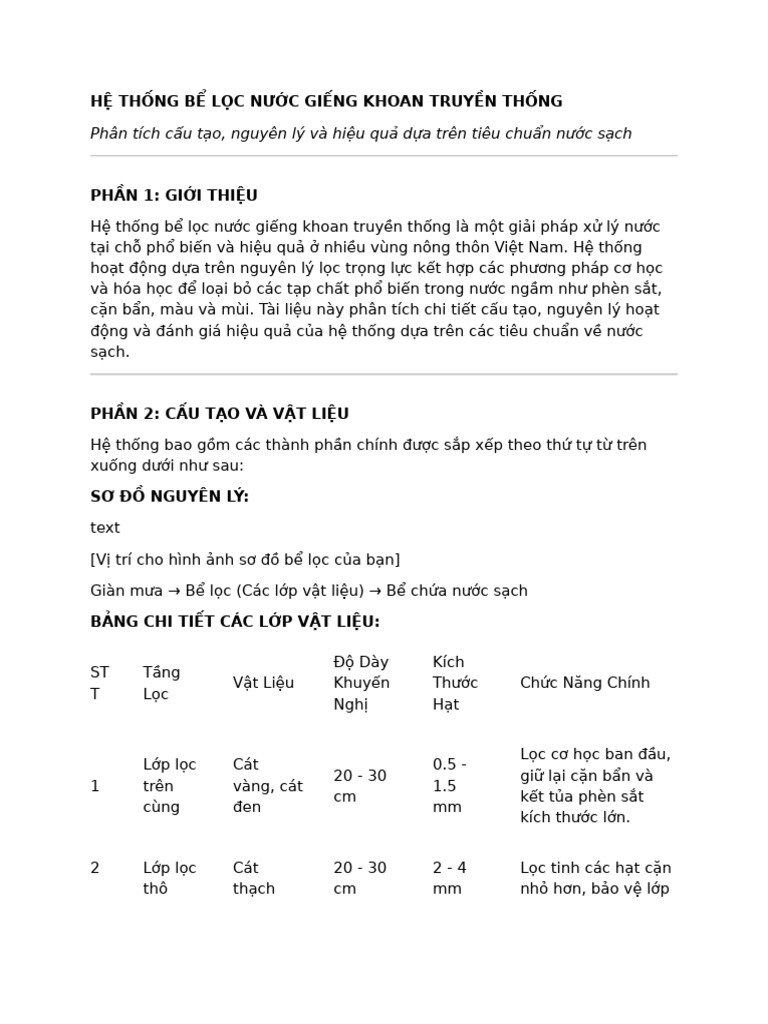 HỆ THỐNG BỂ LỌC NƯỚC GIẾNG KHOAN TRUYỀN THỐNG

Phân tích cấu tạo, nguyên lý và hiệu quả dựa trên tiêu chuẩn nước sạch

PHẦN 1: GIỚI THIỆU

Hệ thống bể lọc nước giếng khoan truyền thống là một giải pháp xử lý nước tại chỗ phổ biến và hiệu quả ở nhiều vùng nông thôn Việt Nam. Hệ thống hoạt động dựa trên nguyên lý lọc trọng lực kết hợp các phương pháp cơ học và hóa học để loại bỏ các tạp chất phổ biến trong nước ngầm như phèn sắt, cặn bẩn, màu và mùi. Tài liệu này phân tích chi tiết cấu tạo, nguyên lý hoạt động và đánh giá hiệu quả của hệ thống dựa trên các tiêu chuẩn về nước sạch.

PHẦN 2: CẤU TẠO VÀ VẬT LIỆU

Hệ thống bao gồm các thành phần chính được sắp xếp theo thứ tự từ trên xuống dưới như sau:

SƠ ĐỒ NGUYÊN LÝ:

text

[Vị trí cho hình ảnh sơ đồ bể lọc của bạn]

Giàn mưa → Bể lọc (Các lớp vật liệu) → Bể chứa nước sạch

BẢNG CHI TIẾT CÁC LỚP VẬT LIỆU:

| STT | Tầng Lọc | Vật Liệu | Độ Dày Khuyến Nghị | Kích Thước Hạt | Chức Năng Chính |
|---|---|---|---|---|---|
| 1 | Lớp lọc trên cùng | Cát vàng, cát đen | 20 - 30 cm | 0.5 - 1.5 mm | Lọc cơ học ban đầu, giữ lại cặn bẩn và kết tủa phèn sắt kích thước lớn. |
| 2 | Lớp lọc thô | Cát thạch | 20 - 30 cm | 2 - 4 mm | Lọc tinh các hạt cặn nhỏ hơn, bảo vệ lớp |